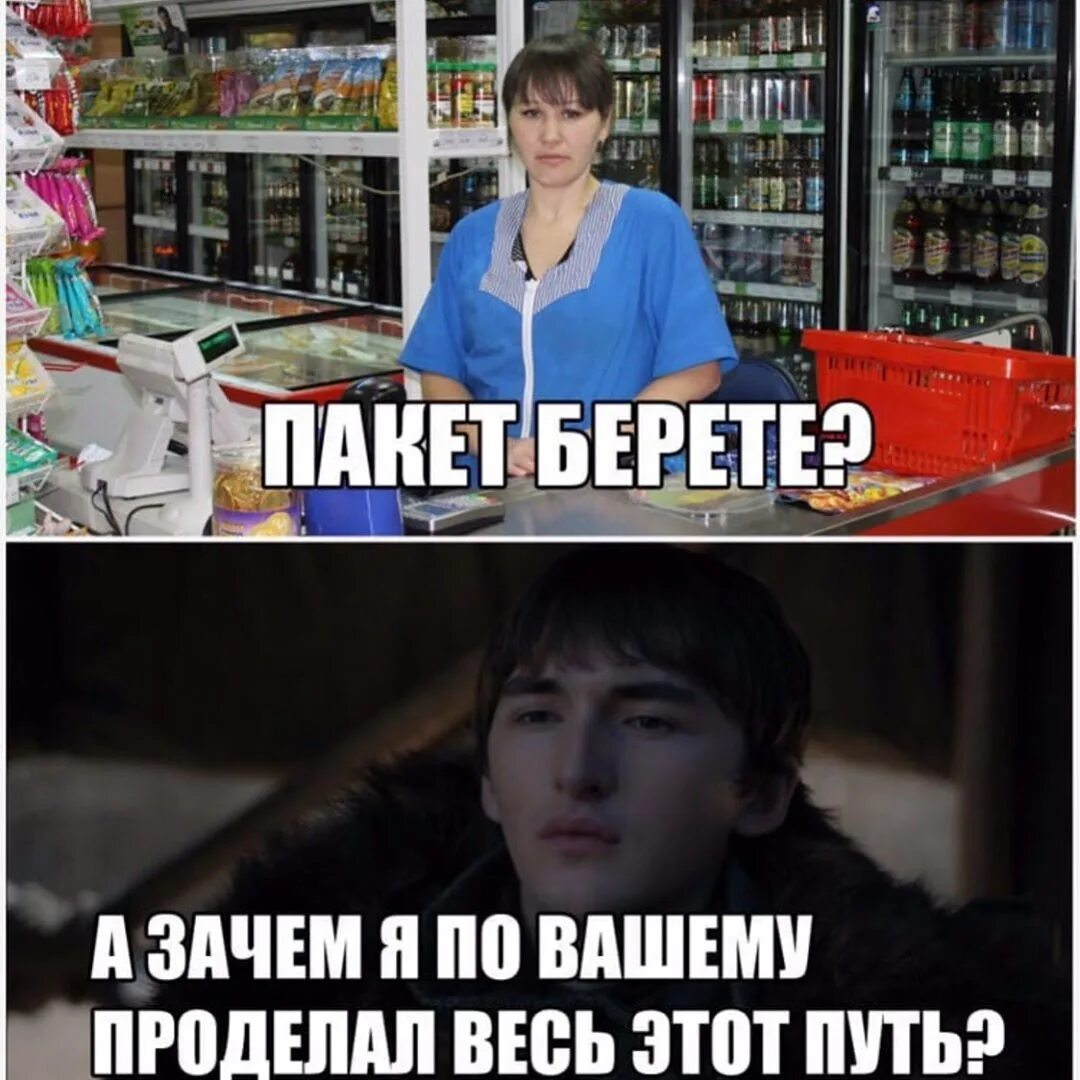 ПАКЕТ БЕРЕТЕ?

А ЗАЧЕМ Я ПО ВАШЕМУ ПРОДЕЛАЛ ВЕСЬ ЭТОТ ПУТЬ?